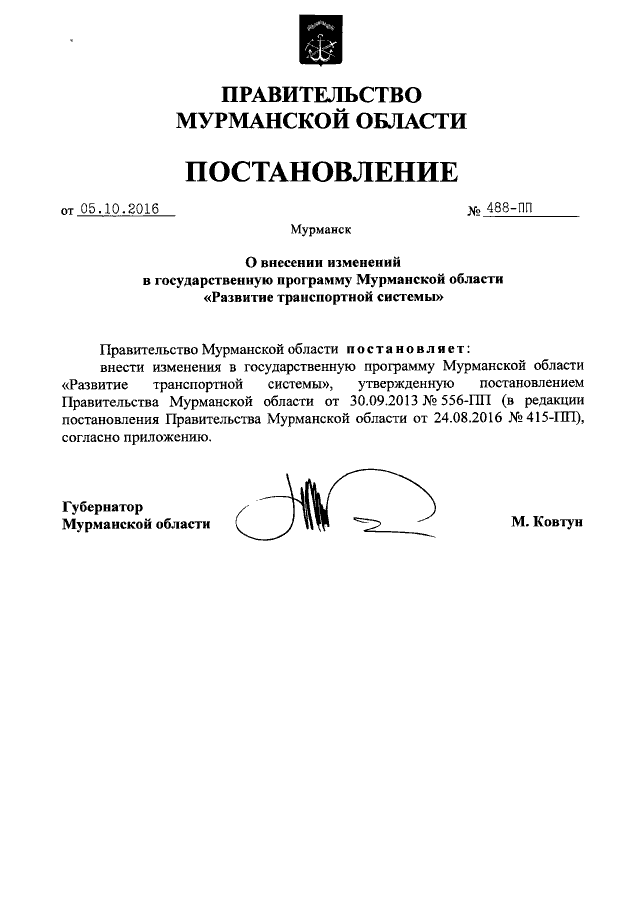 ПРАВИТЕЛЬСТВО
МУРМАНСКОЙ ОБЛАСТИ

ПОСТАНОВЛЕНИЕ

от 05.10.2016 № 488-ПП

Мурманск

О внесении изменений
в государственную программу Мурманской области
«Развитие транспортной системы»

Правительство Мурманской области постановляет:
внести изменения в государственную программу Мурманской области «Развитие транспортной системы», утвержденную постановлением Правительства Мурманской области от 30.09.2013 № 556-ПП (в редакции постановления Правительства Мурманской области от 24.08.2016 № 415-ПП), согласно приложению.

Губернатор
Мурманской области М. Ковтун